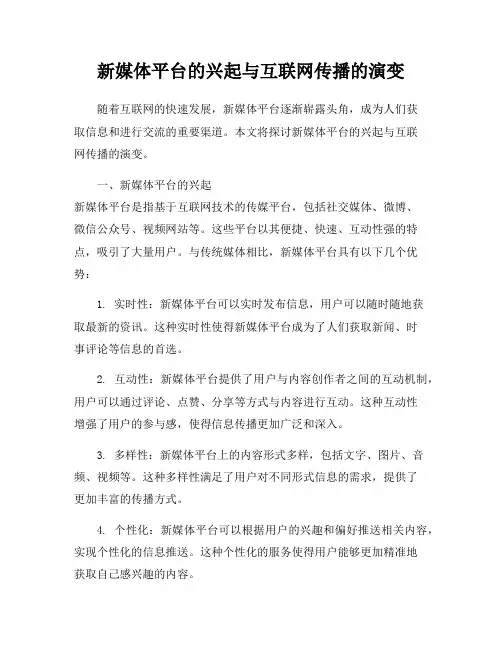 新媒体平台的兴起与互联网传播的演变

随着互联网的快速发展，新媒体平台逐渐崭露头角，成为人们获取信息和进行交流的重要渠道。本文将探讨新媒体平台的兴起与互联网传播的演变。

一、新媒体平台的兴起
新媒体平台是指基于互联网技术的传媒平台，包括社交媒体、微博、微信公众号、视频网站等。这些平台以其便捷、快速、互动性强的特点，吸引了大量用户。与传统媒体相比，新媒体平台具有以下几个优势：

1. 实时性：新媒体平台可以实时发布信息，用户可以随时随地获取最新的资讯。这种实时性使得新媒体平台成为了人们获取新闻、时事评论等信息的首选。

2. 互动性：新媒体平台提供了用户与内容创作者之间的互动机制，用户可以通过评论、点赞、分享等方式与内容进行互动。这种互动性增强了用户的参与感，使得信息传播更加广泛和深入。

3. 多样性：新媒体平台上的内容形式多样，包括文字、图片、音频、视频等。这种多样性满足了用户对不同形式信息的需求，提供了更加丰富的传播方式。

4. 个性化：新媒体平台可以根据用户的兴趣和偏好推送相关内容，实现个性化的信息推送。这种个性化的服务使得用户能够更加精准地获取自己感兴趣的内容。